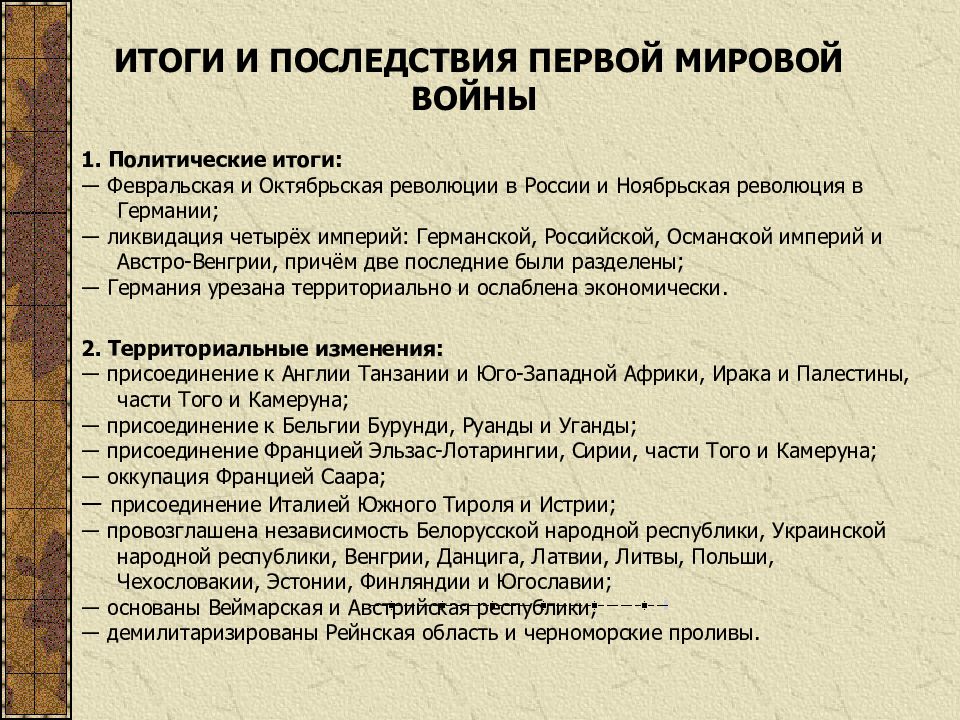 ИТОГИ И ПОСЛЕДСТВИЯ ПЕРВОЙ МИРОВОЙ ВОЙНЫ

1. Политические итоги:
— Февральская и Октябрьская революции в России и Ноябрьская революция в Германии;
— ликвидация четырёх империй: Германской, Российской, Османской империй и Австро-Венгрии, причём две последние были разделены;
— Германия урезана территориально и ослаблена экономически.

2. Территориальные изменения:
— присоединение к Англии Танзании и Юго-Западной Африки, Ирака и Палестины, части Того и Камеруна;
— присоединение к Бельгии Бурунди, Руанды и Уганды;
— присоединение Францией Эльзас-Лотарингии, Сирии, части Того и Камеруна;
— оккупация Францией Саара;
— присоединение Италией Южного Тироля и Истрии;
— провозглашена независимость Белорусской народной республики, Украинской народной республики, Венгрии, Данцига, Латвии, Литвы, Польши, Чехословакии, Эстонии, Финляндии и Югославии;
— основаны Веймарская и Австрийская республики;
— демилитаризированы Рейнская область и черноморские проливы.